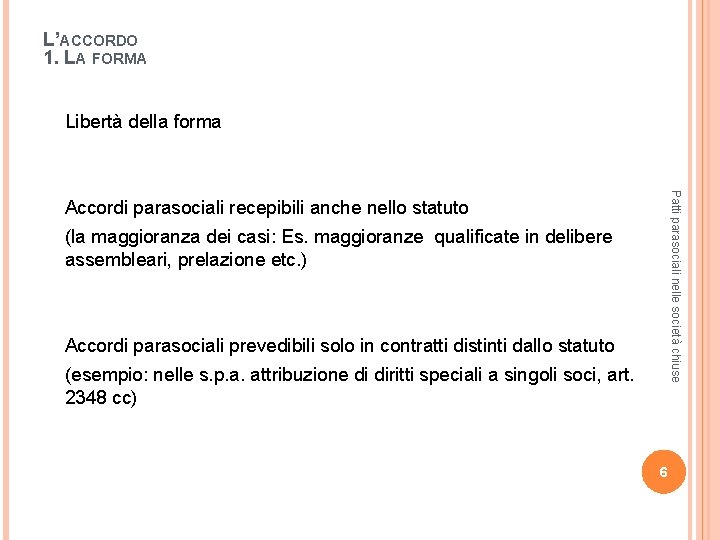 L'ACCORDO
1. LA FORMA

Libertà della forma

Accordi parasociali recepibili anche nello statuto

(la maggioranza dei casi: Es. maggioranze qualificate in delibere assembleari, prelazione etc.)

Accordi parasociali prevedibili solo in contratti distinti dallo statuto

(esempio: nelle s.p.a. attribuzione di diritti speciali a singoli soci, art. 2348 cc)

Patti parasociali nelle società chiuse

6